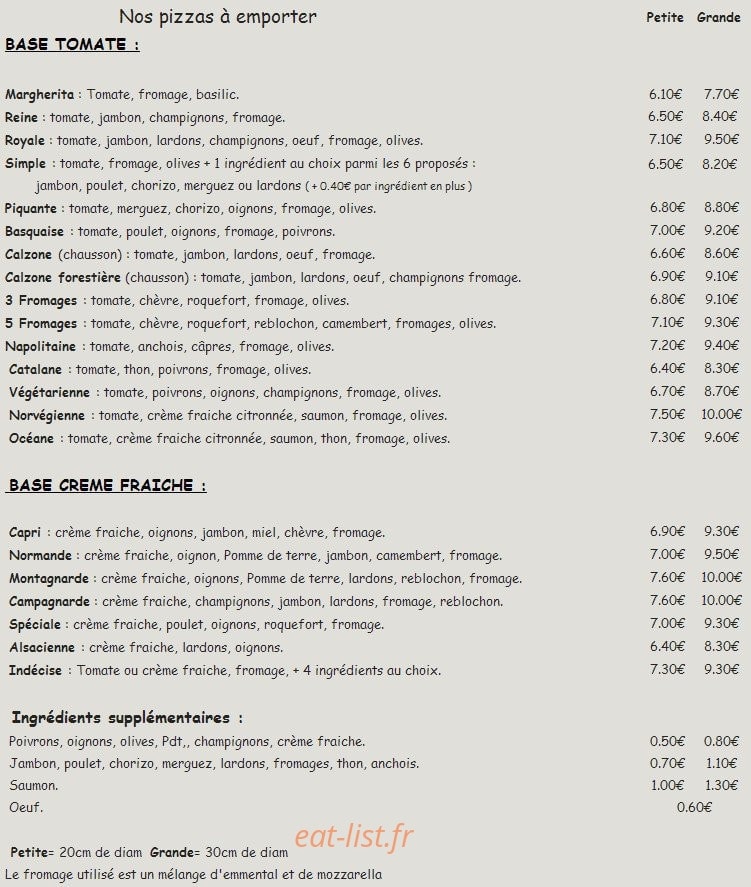 Nos pizzas à emporter

Petite Grande

BASE TOMATE :

Margherita : Tomate, fromage, basilic. 6.10€ 7.70€
Reine : tomate, jambon, champignons, fromage. 6.50€ 8.40€
Royale : tomate, jambon, lardons, champignons, oeuf, fromage, olives. 7.10€ 9.50€
Simple : tomate, fromage, olives + 1 ingrédient au choix parmi les 6 proposés : 6.50€ 8.20€
jambon, poulet, chorizo, merguez ou lardons ( + 0.40€ par ingrédient en plus )
Piquante : tomate, merguez, chorizo, oignons, fromage, olives. 6.80€ 8.80€
Basquaise : tomate, poulet, oignons, fromage, poivrons. 7.00€ 9.20€
Calzone (chausson) : tomate, jambon, lardons, oeuf, fromage. 6.60€ 8.60€
Calzone forestière (chausson) : tomate, jambon, lardons, oeuf, champignons fromage. 6.90€ 9.10€
3 Fromages : tomate, chèvre, roquefort, fromage, olives. 6.80€ 9.10€
5 Fromages : tomate, chèvre, roquefort, reblochon, camembert, fromages, olives. 7.10€ 9.30€
Napolitaine : tomate, anchois, câpres, fromage, olives. 7.20€ 9.40€
Catalane : tomate, thon, poivrons, fromage, olives. 6.40€ 8.30€
Végétarienne : tomate, poivrons, oignons, champignons, fromage, olives. 6.70€ 8.70€
Norvégienne : tomate, crème fraiche citronnée, saumon, fromage, olives. 7.50€ 10.00€
Océane : tomate, crème fraiche citronnée, saumon, thon, fromage, olives. 7.30€ 9.60€

BASE CREME FRAICHE :

Capri : crème fraiche, oignons, jambon, miel, chèvre, fromage. 6.90€ 9.30€
Normande : crème fraiche, oignon, Pomme de terre, jambon, camembert, fromage. 7.00€ 9.50€
Montagnarde : crème fraiche, oignons, Pomme de terre, lardons, reblochon, fromage. 7.60€ 10.00€
Campagnarde : crème fraiche, champignons, jambon, lardons, fromage, reblochon. 7.60€ 10.00€
Spéciale : crème fraiche, poulet, oignons, roquefort, fromage. 7.00€ 9.30€
Alsacienne : crème fraiche, lardons, oignons. 6.40€ 8.30€
Indécise : Tomate ou crème fraiche, fromage, + 4 ingrédients au choix. 7.30€ 9.30€

Ingrédients supplémentaires :

Poivrons, oignons, olives, Pdt,, champignons, crème fraiche. 0.50€ 0.80€
Jambon, poulet, chorizo, merguez, lardons, fromages, thon, anchois. 0.70€ 1.10€
Saumon. 1.00€ 1.30€
Oeuf. 0.60€

Petite= 20cm de diam Grande= 30cm de diam
Le fromage utilisé est un mélange d'emmental et de mozzarella

eat-list.fr